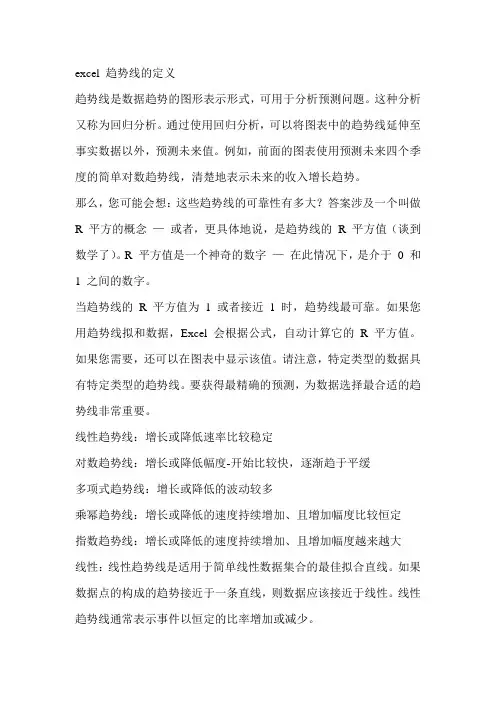 excel 趋势线的定义

趋势线是数据趋势的图形表示形式，可用于分析预测问题。这种分析又称为回归分析。通过使用回归分析，可以将图表中的趋势线延伸至事实数据以外，预测未来值。例如，前面的图表使用预测未来四个季度的简单对数趋势线，清楚地表示未来的收入增长趋势。

那么，您可能会想：这些趋势线的可靠性有多大？答案涉及一个叫做 R 平方的概念 — 或者，更具体地说，是趋势线的 R 平方值（谈到数学了）。R 平方值是一个神奇的数字 — 在此情况下，是介于 0 和 1 之间的数字。

当趋势线的 R 平方值为 1 或者接近 1 时，趋势线最可靠。如果您用趋势线拟和数据，Excel 会根据公式，自动计算它的 R 平方值。如果您需要，还可以在图表中显示该值。请注意，特定类型的数据具有特定类型的趋势线。要获得最精确的预测，为数据选择最合适的趋势线非常重要。

线性趋势线：增长或降低速率比较稳定

对数趋势线：增长或降低幅度-开始比较快，逐渐趋于平缓

多项式趋势线：增长或降低的波动较多

乘幂趋势线：增长或降低的速度持续增加、且增加幅度比较恒定

指数趋势线：增长或降低的速度持续增加、且增加幅度越来越大

线性：线性趋势线是适用于简单线性数据集合的最佳拟合直线。如果数据点的构成的趋势接近于一条直线，则数据应该接近于线性。线性趋势线通常表示事件以恒定的比率增加或减少。